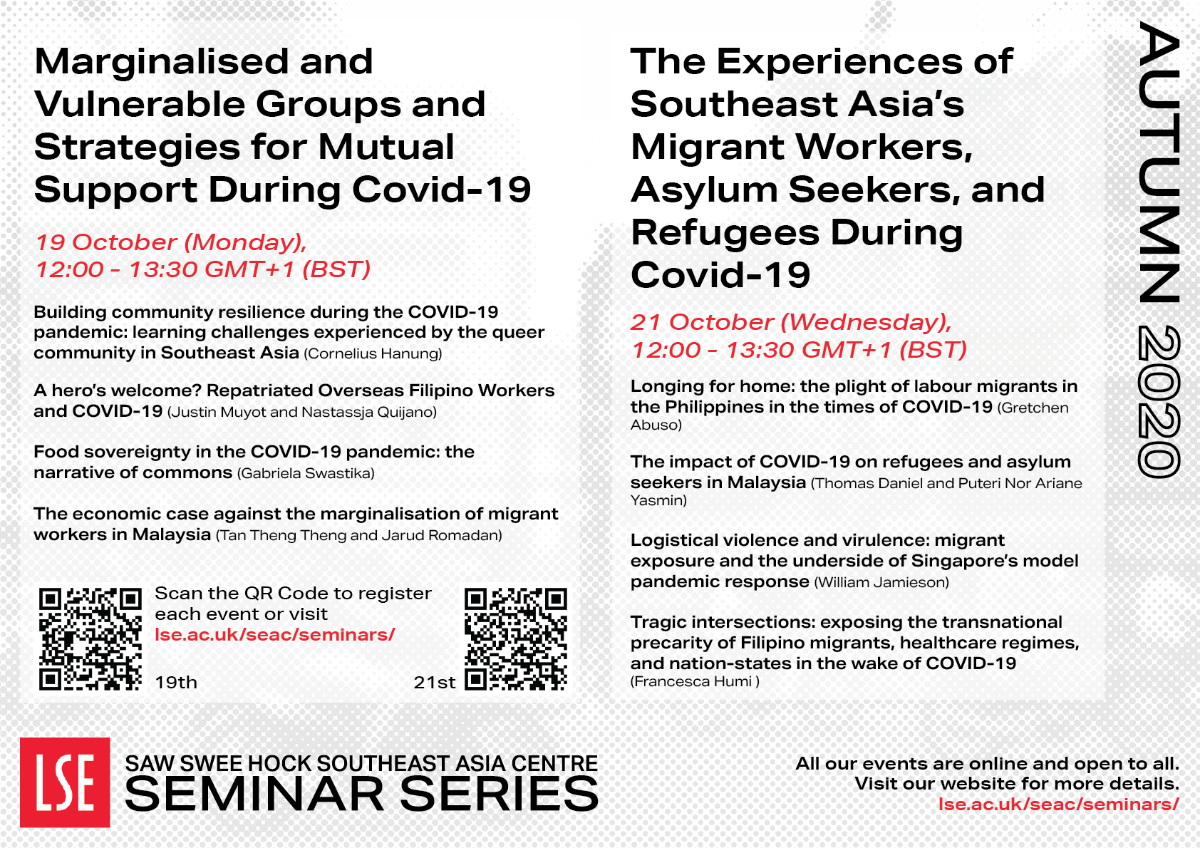 Marginalised and Vulnerable Groups and Strategies for Mutual Support During Covid-19

19 October (Monday), 12:00 - 13:30 GMT+1 (BST)

Building community resilience during the COVID-19 pandemic: learning challenges experienced by the queer community in Southeast Asia (Cornelius Hanung)

A hero's welcome? Repatriated Overseas Filipino Workers and COVID-19 (Justin Muyot and Nastassja Quijano)

Food sovereignty in the COVID-19 pandemic: the narrative of commons (Gabriela Swastika)

The economic case against the marginalisation of migrant workers in Malaysia (Tan Theng Theng and Jarud Romadan)

Scan the QR Code to register each event or visit lse.ac.uk/seac/seminars/

19th

21st

The Experiences of Southeast Asia's Migrant Workers, Asylum Seekers, and Refugees During Covid-19

21 October (Wednesday), 12:00 - 13:30 GMT+1 (BST)

Longing for home: the plight of labour migrants in the Philippines in the times of COVID-19 (Gretchen Abuso)

The impact of COVID-19 on refugees and asylum seekers in Malaysia (Thomas Daniel and Puteri Nor Ariane Yasmin)

Logistical violence and virulence: migrant exposure and the underside of Singapore's model pandemic response (William Jamieson)

Tragic intersections: exposing the transnational precarity of Filipino migrants, healthcare regimes, and nation-states in the wake of COVID-19 (Francesca Humi )

AUTUMN 2020

LSE

SAW SWEE HOCK SOUTHEAST ASIA CENTRE
SEMINAR SERIES

All our events are online and open to all.
Visit our website for more details.
lse.ac.uk/seac/seminars/